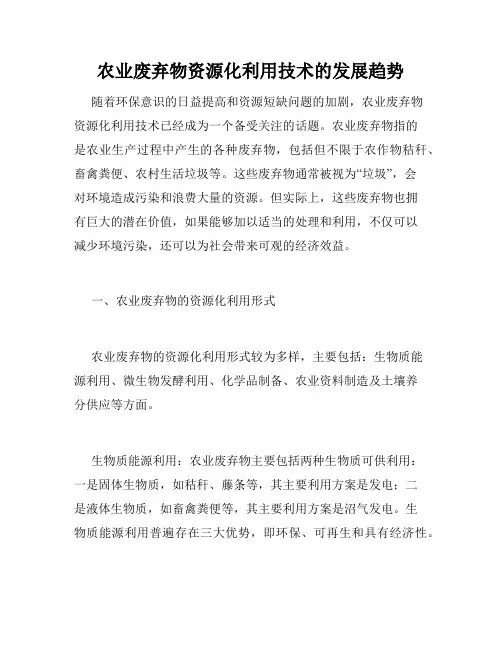 农业废弃物资源化利用技术的发展趋势

随着环保意识的日益提高和资源短缺问题的加剧，农业废弃物资源化利用技术已经成为一个备受关注的话题。农业废弃物指的是农业生产过程中产生的各种废弃物，包括但不限于农作物秸秆、畜禽粪便、农村生活垃圾等。这些废弃物通常被视为“垃圾”，会对环境造成污染和浪费大量的资源。但实际上，这些废弃物也拥有巨大的潜在价值，如果能够加以适当的处理和利用，不仅可以减少环境污染，还可以为社会带来可观的经济效益。

一、农业废弃物的资源化利用形式

农业废弃物的资源化利用形式较为多样，主要包括：生物质能源利用、微生物发酵利用、化学品制备、农业资料制造及土壤养分供应等方面。

生物质能源利用：农业废弃物主要包括两种生物质可供利用：一是固体生物质，如秸秆、藤条等，其主要利用方案是发电；二是液体生物质，如畜禽粪便等，其主要利用方案是沼气发电。生物质能源利用普遍存在三大优势，即环保、可再生和具有经济性。